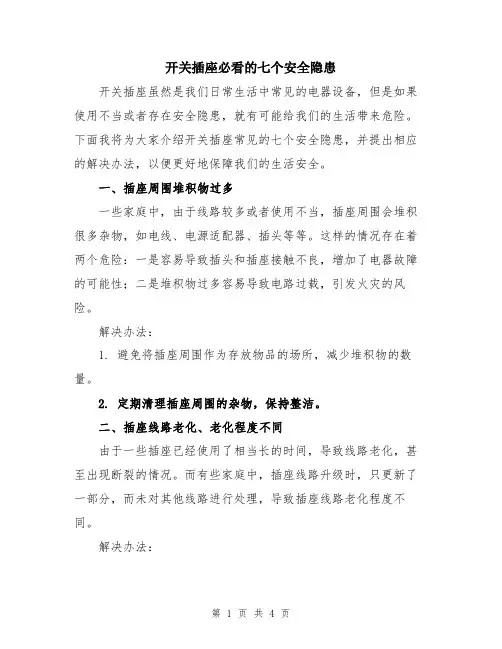 开关插座必看的七个安全隐患

开关插座虽然是我们日常生活中常见的电器设备，但是如果使用不当或者存在安全隐患，就有可能给我们的生活带来危险。下面我将为大家介绍开关插座常见的七个安全隐患，并提出相应的解决办法，以便更好地保障我们的生活安全。

一、插座周围堆积物过多

一些家庭中，由于线路较多或者使用不当，插座周围会堆积很多杂物，如电线、电源适配器、插头等等。这样的情况存在着两个危险：一是容易导致插头和插座接触不良，增加了电器故障的可能性；二是堆积物过多容易导致电路过载，引发火灾的风险。

解决办法：

1. 避免将插座周围作为存放物品的场所，减少堆积物的数量。

2. 定期清理插座周围的杂物，保持整洁。

二、插座线路老化、老化程度不同

由于一些插座已经使用了相当长的时间，导致线路老化，甚至出现断裂的情况。而有些家庭中，插座线路升级时，只更新了一部分，而未对其他线路进行处理，导致插座线路老化程度不同。

解决办法：

第 1 页 共 4 页